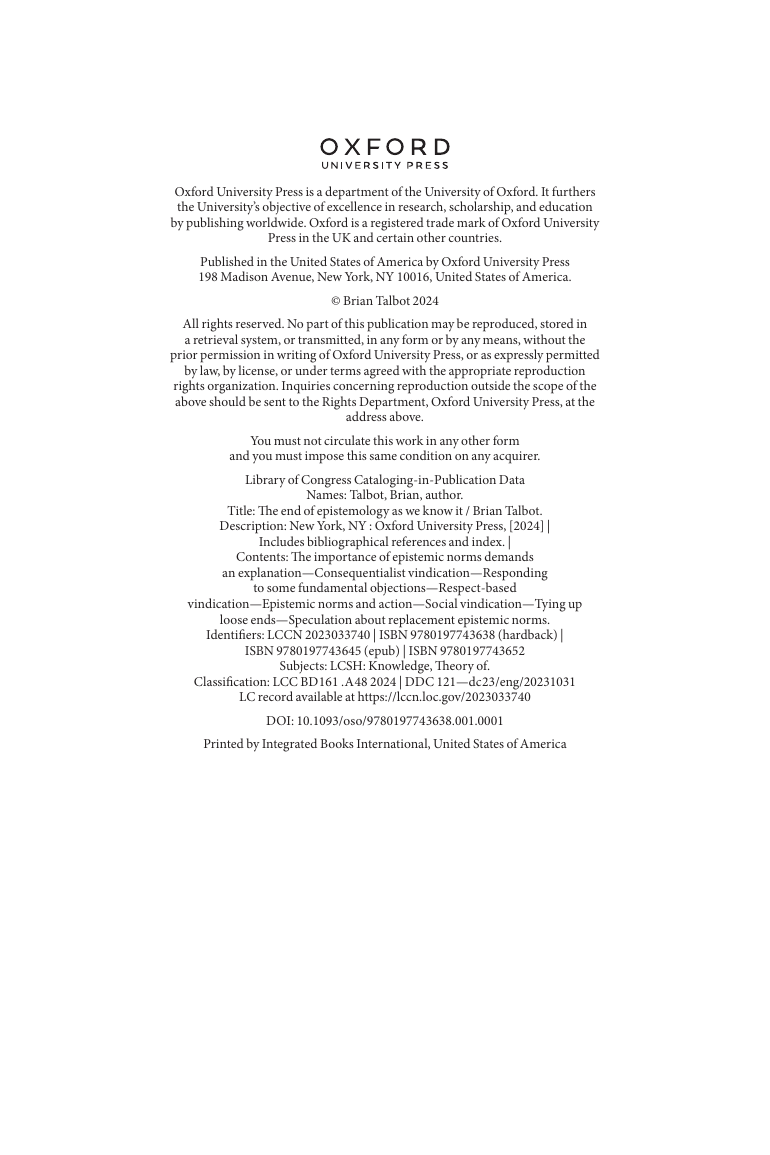 OXFORD
UNIVERSITY PRESS

Oxford University Press is a department of the University of Oxford. It furthers the University's objective of excellence in research, scholarship, and education by publishing worldwide. Oxford is a registered trade mark of Oxford University Press in the UK and certain other countries.

Published in the United States of America by Oxford University Press 198 Madison Avenue, New York, NY 10016, United States of America.

© Brian Talbot 2024

All rights reserved. No part of this publication may be reproduced, stored in a retrieval system, or transmitted, in any form or by any means, without the prior permission in writing of Oxford University Press, or as expressly permitted by law, by license, or under terms agreed with the appropriate reproduction rights organization. Inquiries concerning reproduction outside the scope of the above should be sent to the Rights Department, Oxford University Press, at the address above.

You must not circulate this work in any other form and you must impose this same condition on any acquirer.

Library of Congress Cataloging-in-Publication Data
Names: Talbot, Brian, author.
Title: The end of epistemology as we know it / Brian Talbot.
Description: New York, NY : Oxford University Press, [2024] | Includes bibliographical references and index. |
Contents: The importance of epistemic norms demands an explanation—Consequentialist vindication—Responding to some fundamental objections—Respect-based vindication—Epistemic norms and action—Social vindication—Tying up loose ends—Speculation about replacement epistemic norms.
Identifiers: LCCN 2023033740 | ISBN 9780197743638 (hardback) | ISBN 9780197743645 (epub) | ISBN 9780197743652
Subjects: LCSH: Knowledge, Theory of.
Classification: LCC BD161 .A48 2024 | DDC 121—dc23/eng/20231031
LC record available at https://lccn.loc.gov/2023033740

DOI: 10.1093/oso/9780197743638.001.0001

Printed by Integrated Books International, United States of America